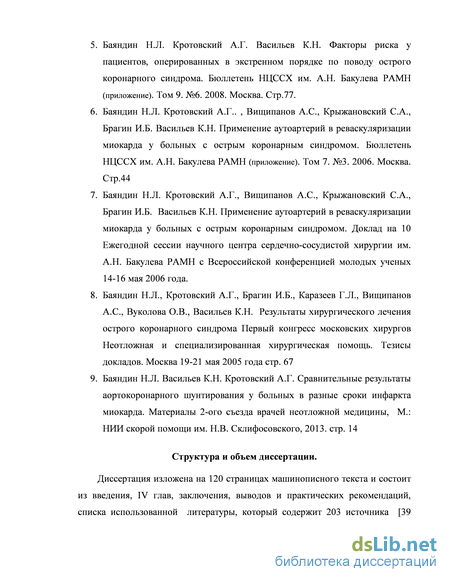 5. Баяндин Н.Л. Кротовский А.Г. Васильев К.Н. Факторы риска у пациентов, оперированных в экстренном порядке по поводу острого коронарного синдрома. Бюллетень НЦССХ им. А.Н. Бакулева РАМН (приложение). Том 9. №6. 2008. Москва. Стр.77.

6. Баяндин Н.Л. Кротовский А.Г.. , Вищипанов А.С., Крыжановский С.А., Брагин И.Б. Васильев К.Н. Применение аутоартерий в реваскуляризации миокарда у больных с острым коронарным синдромом. Бюллетень НЦССХ им. А.Н. Бакулева РАМН (приложение). Том 7. №3. 2006. Москва. Стр.44

7. Баяндин Н.Л. Кротовский А.Г., Вищипанов А.С., Крыжановский С.А., Брагин И.Б. Васильев К.Н. Применение аутоартерий в реваскуляризации миокарда у больных с острым коронарным синдромом. Доклад на 10 Ежегодной сессии научного центра сердечно-сосудистой хирургии им. А.Н. Бакулева РАМН с Всероссийской конференцией молодых ученых 14-16 мая 2006 года.

8. Баяндин Н.Л., Кротовский А.Г., Брагин И.Б., Каразеев Г.Л., Вищипанов А.С., Вуколова О.В., Васильев К.Н. Результаты хирургического лечения острого коронарного синдрома Первый конгресс московских хирургов Неотложная и специализированная хирургическая помощь. Тезисы докладов. Москва 19-21 мая 2005 года стр. 67

9. Баяндин Н.Л. Васильев К.Н. Кротовский А.Г. Сравнительные результаты аортокоронарного шунтирования у больных в разные сроки инфаркта миокарда. Материалы 2-ого съезда врачей неотложной медицины, М.: НИИ скорой помощи им. Н.В. Склифосовского, 2013. стр. 14

Структура и объем диссертации.

Диссертация изложена на 120 страницах машинописного текста и состоит из введения, IV глав, заключения, выводов и практических рекомендаций, списка использованной литературы, который содержит 203 источника [39

dsLib.net
библиотека диссертаций